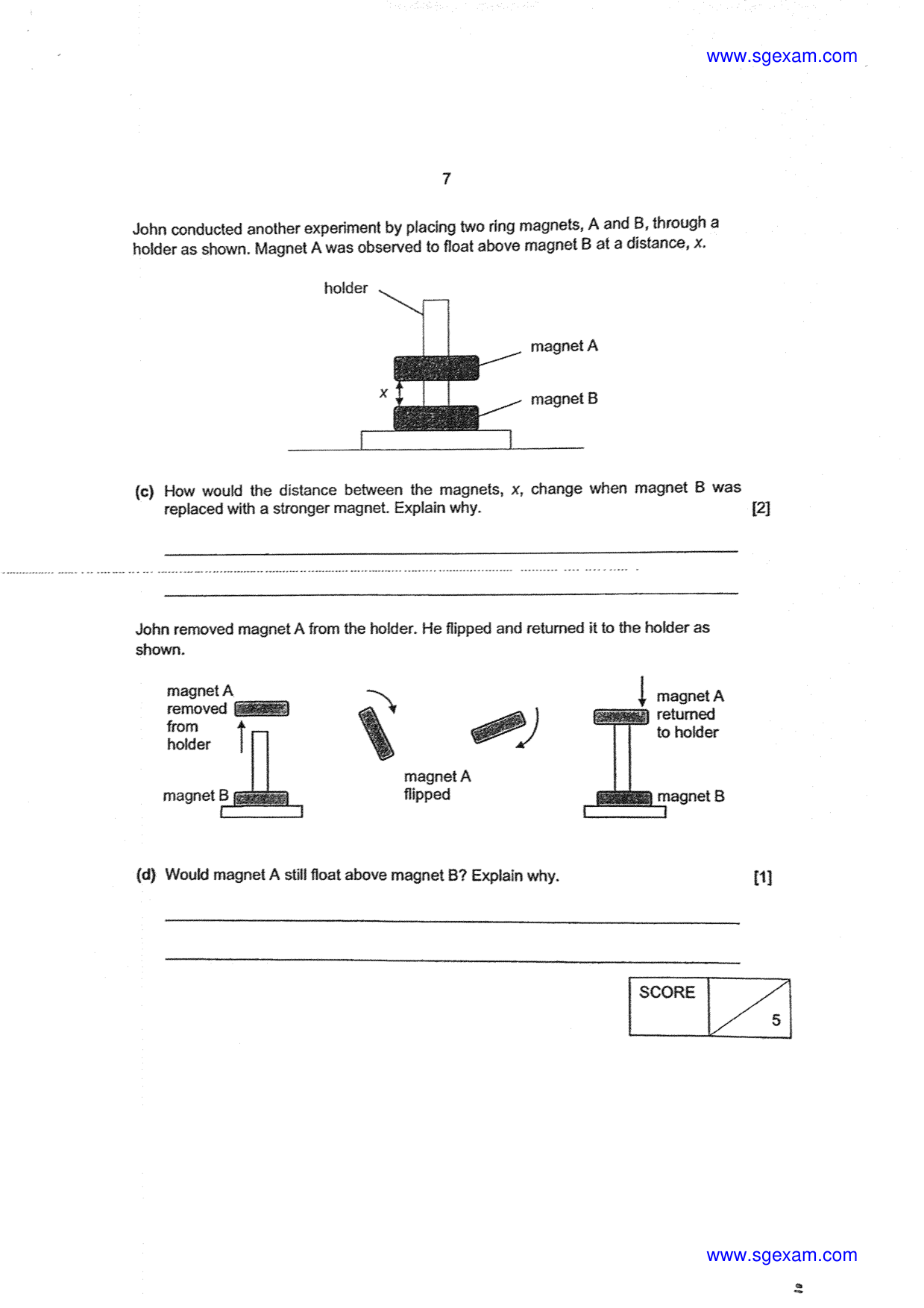 www.sgexam.com

7

John conducted another experiment by placing two ring magnets, A and B, through a holder as shown. Magnet A was observed to float above magnet B at a distance, x.

holder

magnet A

x

magnet B

(c) How would the distance between the magnets, x, change when magnet B was replaced with a stronger magnet. Explain why. [2]

____

____

John removed magnet A from the holder. He flipped and returned it to the holder as shown.

magnet A
removed
from
holder

magnet B

magnet A
flipped

magnet A
returned
to holder

magnet B

(d) Would magnet A still float above magnet B? Explain why. [1]

____

____

SCORE
5

www.sgexam.com